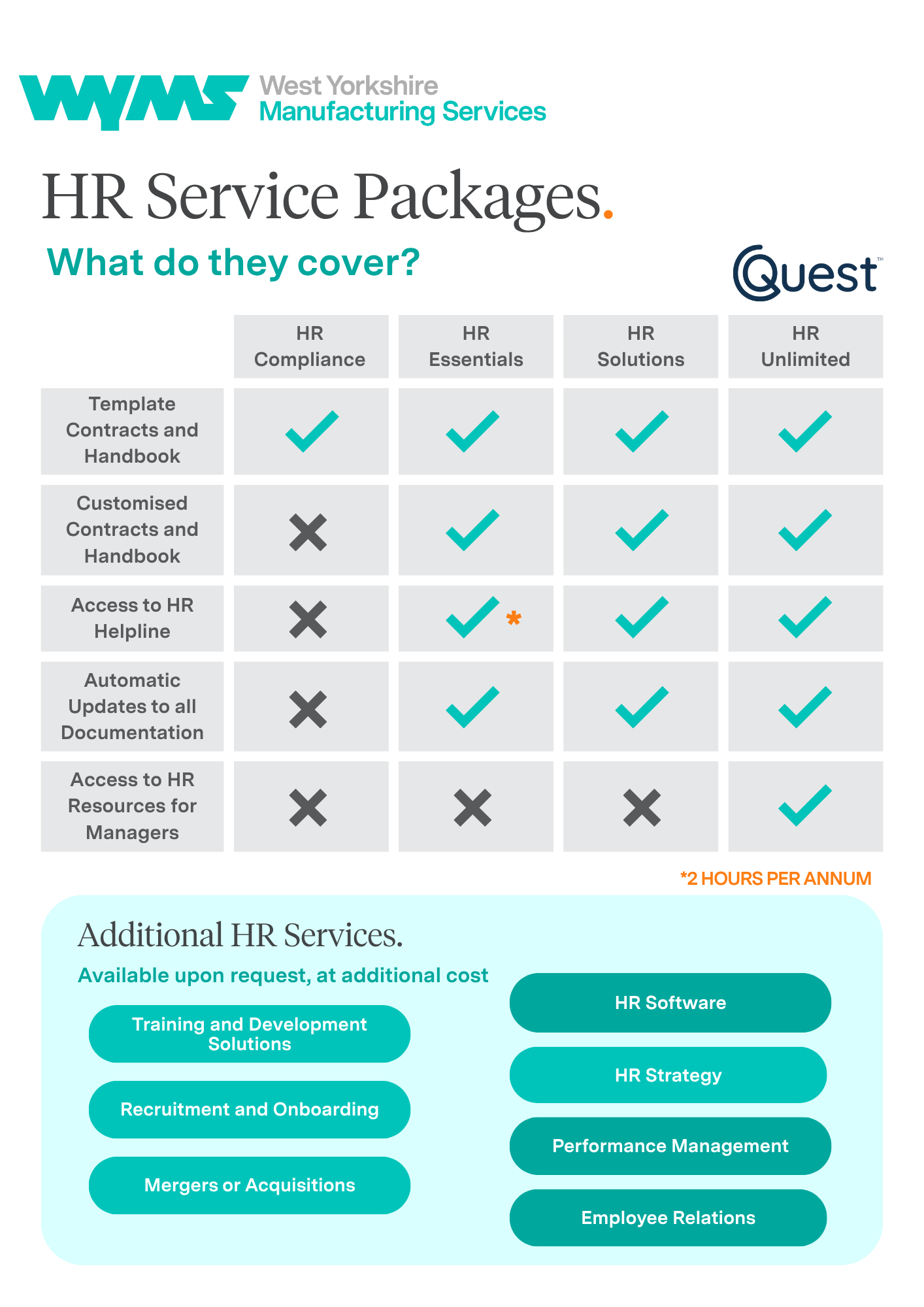 WYMS West Yorkshire Manufacturing Services

HR Service Packages.

What do they cover?

Quest™

| | HR Compliance | HR Essentials | HR Solutions | HR Unlimited |
|---|---|---|---|---|
| Template Contracts and Handbook | ✓ | ✓ | ✓ | ✓ |
| Customised Contracts and Handbook | ✗ | ✓ | ✓ | ✓ |
| Access to HR Helpline | ✗ | ✓ * | ✓ | ✓ |
| Automatic Updates to all Documentation | ✗ | ✓ | ✓ | ✓ |
| Access to HR Resources for Managers | ✗ | ✗ | ✗ | ✓ |

*2 HOURS PER ANNUM

Additional HR Services.

Available upon request, at additional cost

Training and Development Solutions

Recruitment and Onboarding

Mergers or Acquisitions

HR Software

HR Strategy

Performance Management

Employee Relations